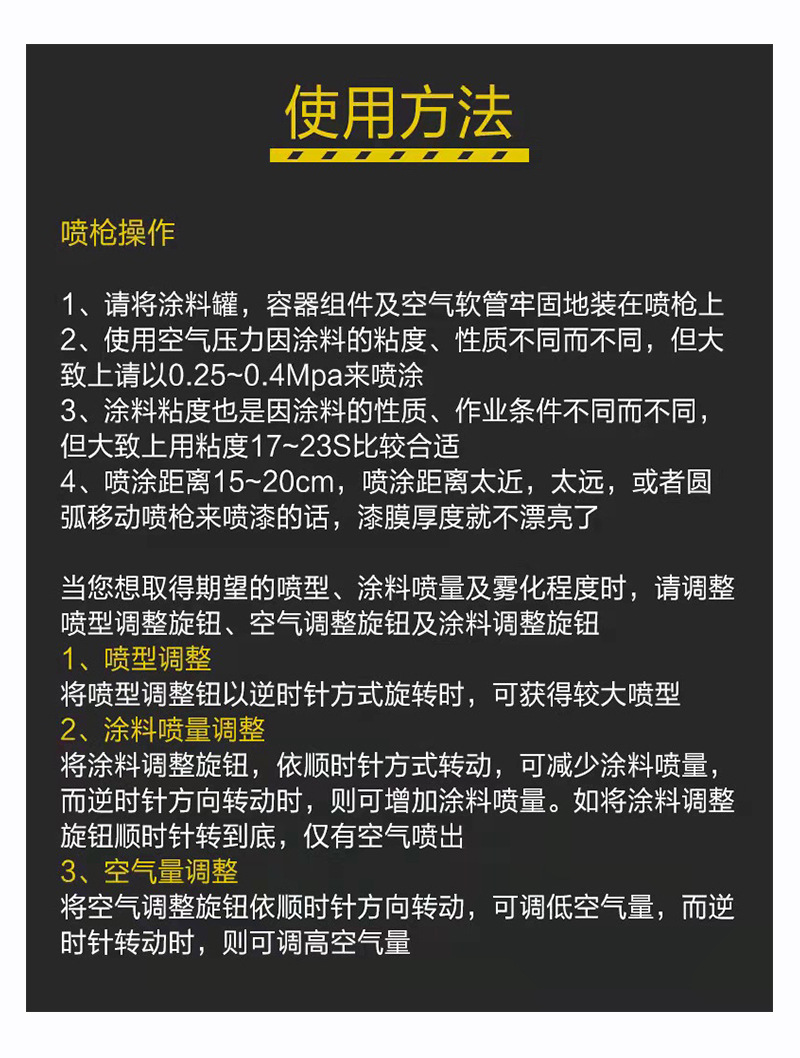 使用方法

喷枪操作

1、请将涂料罐，容器组件及空气软管牢固地装在喷枪上
2、使用空气压力因涂料的粘度、性质不同而不同，但大致上请以0.25~0.4Mpa来喷涂
3、涂料粘度也是因涂料的性质、作业条件不同而不同，但大致上用粘度17~23S比较合适
4、喷涂距离15~20cm，喷涂距离太近，太远，或者圆弧移动喷枪来喷漆的话，漆膜厚度就不漂亮了

当您想取得期望的喷型、涂料喷量及雾化程度时，请调整喷型调整旋钮、空气调整旋钮及涂料调整旋钮
1、喷型调整
将喷型调整钮以逆时针方式旋转时，可获得较大喷型
2、涂料喷量调整
将涂料调整旋钮，依顺时针方式转动，可减少涂料喷量，而逆时针方向转动时，则可增加涂料喷量。如将涂料调整旋钮顺时针转到底，仅有空气喷出
3、空气量调整
将空气调整旋钮依顺时针方向转动，可调低空气量，而逆时针转动时，则可调高空气量